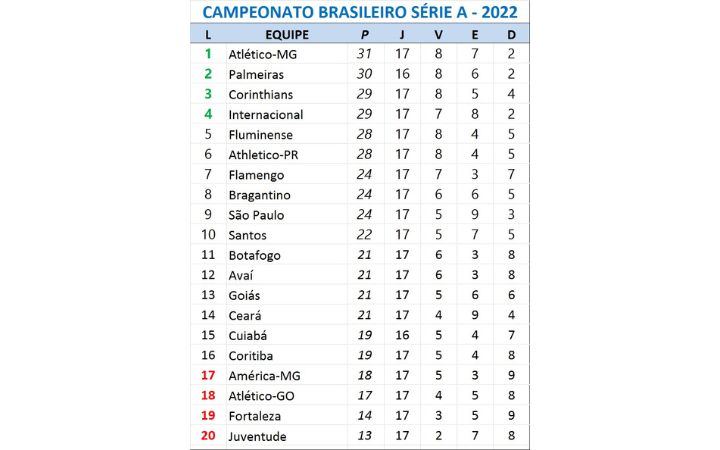 CAMPEONATO BRASILEIRO SÉRIE A - 2022

| L | EQUIPE | P | J | V | E | D |
|---|---|---|---|---|---|---|
| 1 | Atlético-MG | 31 | 17 | 8 | 7 | 2 |
| 2 | Palmeiras | 30 | 16 | 8 | 6 | 2 |
| 3 | Corinthians | 29 | 17 | 8 | 5 | 4 |
| 4 | Internacional | 29 | 17 | 7 | 8 | 2 |
| 5 | Fluminense | 28 | 17 | 8 | 4 | 5 |
| 6 | Athletico-PR | 28 | 17 | 8 | 4 | 5 |
| 7 | Flamengo | 24 | 17 | 7 | 3 | 7 |
| 8 | Bragantino | 24 | 17 | 6 | 6 | 5 |
| 9 | São Paulo | 24 | 17 | 5 | 9 | 3 |
| 10 | Santos | 22 | 17 | 5 | 7 | 5 |
| 11 | Botafogo | 21 | 17 | 6 | 3 | 8 |
| 12 | Avaí | 21 | 17 | 6 | 3 | 8 |
| 13 | Goiás | 21 | 17 | 5 | 6 | 6 |
| 14 | Ceará | 21 | 17 | 4 | 9 | 4 |
| 15 | Cuiabá | 19 | 16 | 5 | 4 | 7 |
| 16 | Coritiba | 19 | 17 | 5 | 4 | 8 |
| 17 | América-MG | 18 | 17 | 5 | 3 | 9 |
| 18 | Atlético-GO | 17 | 17 | 4 | 5 | 8 |
| 19 | Fortaleza | 14 | 17 | 3 | 5 | 9 |
| 20 | Juventude | 13 | 17 | 2 | 7 | 8 |